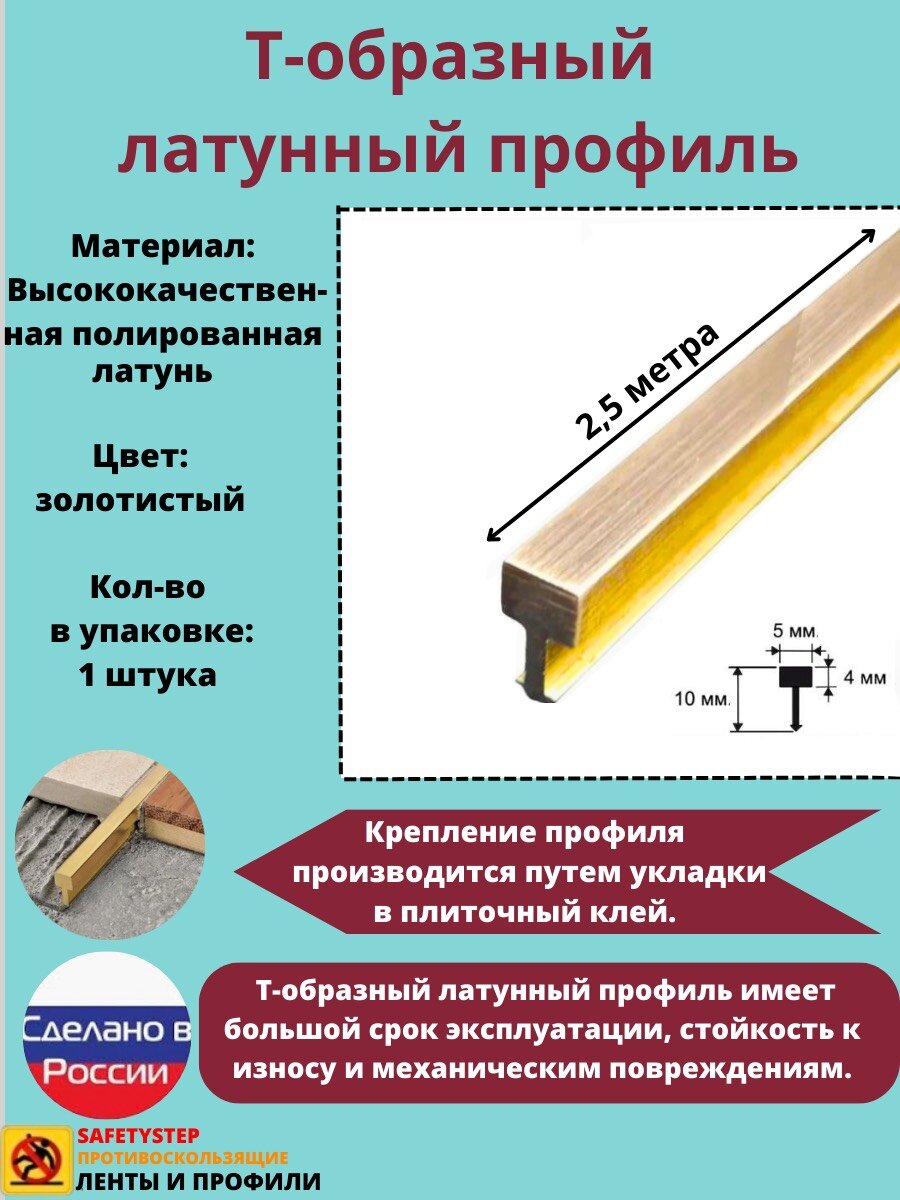 Т-образный латунный профиль

Материал:
Высококачественная полированная латунь

Цвет:
золотистый

Кол-во
в упаковке:
1 штука

2,5 метра

5 мм.
4 мм
10 мм.

Крепление профиля производится путем укладки в плиточный клей.

Сделано в России

Т-образный латунный профиль имеет большой срок эксплуатации, стойкость к износу и механическим повреждениям.

SAFETYSTEP
ПРОТИВОСКОЛЬЗЯЩИЕ
ЛЕНТЫ И ПРОФИЛИ